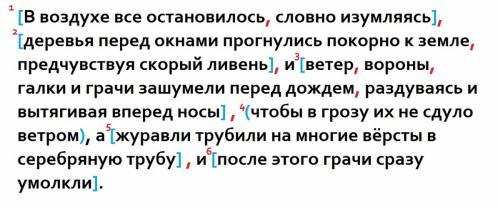 $^1$[В воздухе все остановилось, словно изумляясь], $^2$[деревья перед окнами прогнулись покорно к земле, предчувствуя скорый ливень], и $^3$[ветер, вороны, галки и грачи зашумели перед дождем, раздуваясь и вытягивая вперед носы] , $^4$(чтобы в грозу их не сдуло ветром), а $^5$[журавли трубили на многие вёрсты в серебряную трубу] , и $^6$[после этого грачи сразу умолкли].